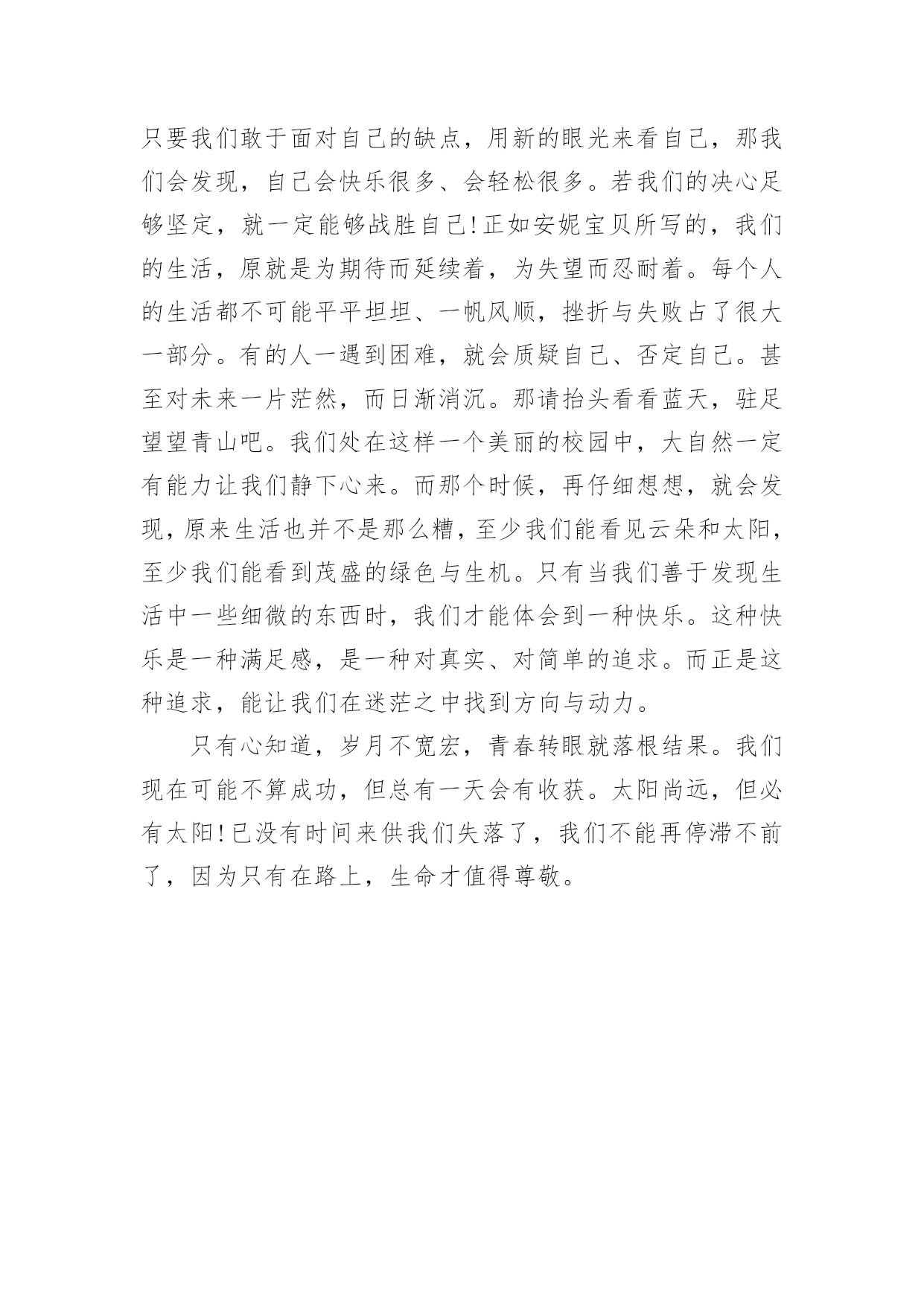 只要我们敢于面对自己的缺点，用新的眼光来看自己，那我们会发现，自己会快乐很多、会轻松很多。若我们的决心足够坚定，就一定能够战胜自己!正如安妮宝贝所写的，我们的生活，原就是为期待而延续着，为失望而忍耐着。每个人的生活都不可能平平坦坦、一帆风顺，挫折与失败占了很大一部分。有的人一遇到困难，就会质疑自己、否定自己。甚至对未来一片茫然，而日渐消沉。那请抬头看看蓝天，驻足望望青山吧。我们处在这样一个美丽的校园中，大自然一定有能力让我们静下心来。而那个时候，再仔细想想，就会发现，原来生活也并不是那么糟，至少我们能看见云朵和太阳，至少我们能看到茂盛的绿色与生机。只有当我们善于发现生活中一些细微的东西时，我们才能体会到一种快乐。这种快乐是一种满足感，是一种对真实、对简单的追求。而正是这种追求，能让我们在迷茫之中找到方向与动力。

只有心知道，岁月不宽宏，青春转眼就落根结果。我们现在可能不算成功，但总有一天会有收获。太阳尚远，但必有太阳!已没有时间来供我们失落了，我们不能再停滞不前了，因为只有在路上，生命才值得尊敬。